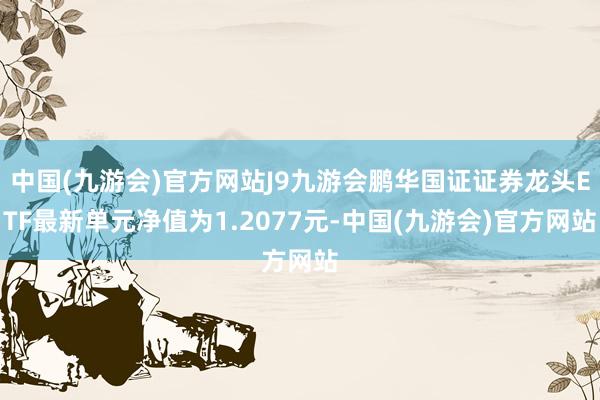 中国(九游会)官方网站J9九游会鹏华国证证券龙头ETF最新单元净值为1.2077元-中国(九游会)官方网站方网站